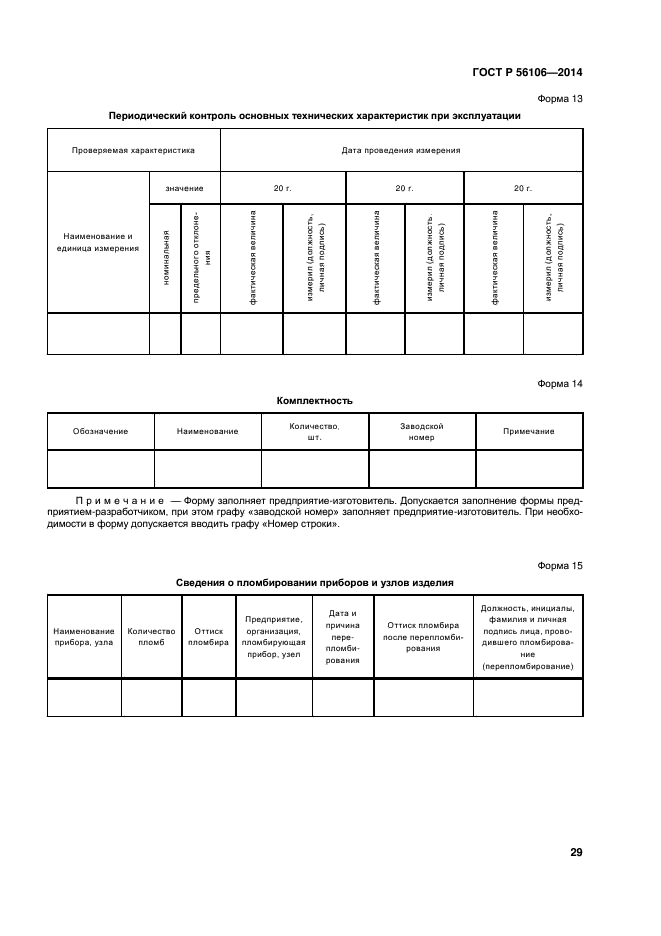 ГОСТ Р 56106—2014

Форма 13

Периодический контроль основных технических характеристик при эксплуатации

| Проверяемая характеристика | | | Дата проведения измерения | | | | | |
|---|---|---|---|---|---|---|---|---|
| Наименование и единица измерения | значение | | 20 г. | | 20 г. | | 20 г. | |
| | номинальная | предельного отклонения | фактическая величина | измерил (должность, личная подпись) | фактическая величина | измерил (должность, личная подпись) | фактическая величина | измерил (должность, личная подпись) |
| | | | | | | | | |

Форма 14

Комплектность

| Обозначение | Наименование | Количество, шт. | Заводской номер | Примечание |
|---|---|---|---|---|
| | | | | |

Примечание — Форму заполняет предприятие-изготовитель. Допускается заполнение формы предприятием-разработчиком, при этом графу «заводской номер» заполняет предприятие-изготовитель. При необходимости в форму допускается вводить графу «Номер строки».

Форма 15

Сведения о пломбировании приборов и узлов изделия

| Наименование прибора, узла | Количество пломб | Оттиск пломбира | Предприятие, организация, пломбирующая прибор, узел | Дата и причина перепломбирования | Оттиск пломбира после перепломбирования | Должность, инициалы, фамилия и личная подпись лица, проводившего пломбирование (перепломбирование) |
|---|---|---|---|---|---|---|
| | | | | | | |

29